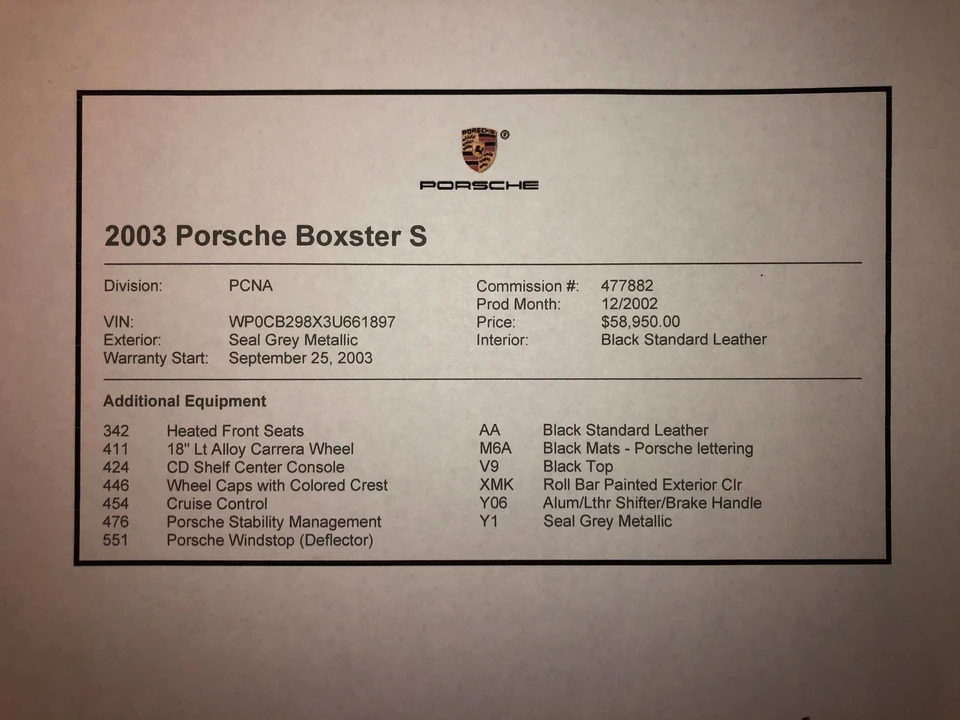 PORSCHE

2003 Porsche Boxster S

Division: PCNA
VIN: WP0CB298X3U661897
Exterior: Seal Grey Metallic
Warranty Start: September 25, 2003

Commission #: 477882
Prod Month: 12/2002
Price: $58,950.00
Interior: Black Standard Leather

Additional Equipment

342 Heated Front Seats
411 18" Lt Alloy Carrera Wheel
424 CD Shelf Center Console
446 Wheel Caps with Colored Crest
454 Cruise Control
476 Porsche Stability Management
551 Porsche Windstop (Deflector)

AA Black Standard Leather
M6A Black Mats - Porsche lettering
V9 Black Top
XMK Roll Bar Painted Exterior Clr
Y06 Alum/Lthr Shifter/Brake Handle
Y1 Seal Grey Metallic